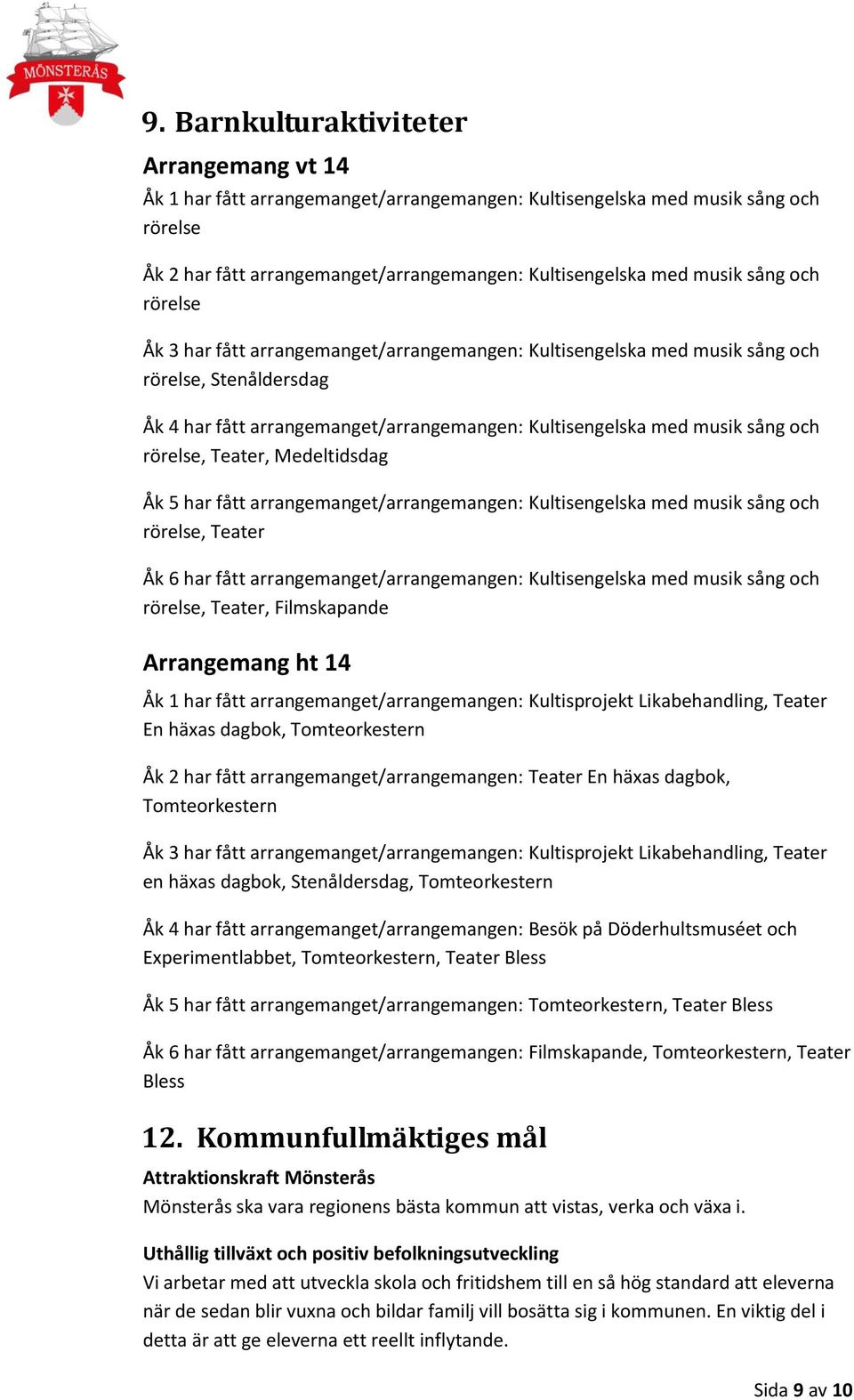 MÖNSTERÅS

9. Barnkulturaktiviteter

Arrangemang vt 14

Åk 1 har fått arrangemanget/arrangemangen: Kultisengelska med musik sång och rörelse

Åk 2 har fått arrangemanget/arrangemangen: Kultisengelska med musik sång och rörelse

Åk 3 har fått arrangemanget/arrangemangen: Kultisengelska med musik sång och rörelse, Stenåldersdag

Åk 4 har fått arrangemanget/arrangemangen: Kultisengelska med musik sång och rörelse, Teater, Medeltidsdag

Åk 5 har fått arrangemanget/arrangemangen: Kultisengelska med musik sång och rörelse, Teater

Åk 6 har fått arrangemanget/arrangemangen: Kultisengelska med musik sång och rörelse, Teater, Filmskapande

Arrangemang ht 14

Åk 1 har fått arrangemanget/arrangemangen: Kultisprojekt Likabehandling, Teater En häxas dagbok, Tomteorkestern

Åk 2 har fått arrangemanget/arrangemangen: Teater En häxas dagbok, Tomteorkestern

Åk 3 har fått arrangemanget/arrangemangen: Kultisprojekt Likabehandling, Teater en häxas dagbok, Stenåldersdag, Tomteorkestern

Åk 4 har fått arrangemanget/arrangemangen: Besök på Döderhultsmuséet och Experimentlabbet, Tomteorkestern, Teater Bless

Åk 5 har fått arrangemanget/arrangemangen: Tomteorkestern, Teater Bless

Åk 6 har fått arrangemanget/arrangemangen: Filmskapande, Tomteorkestern, Teater Bless

12. Kommunfullmäktiges mål

Attraktionskraft Mönsterås
Mönsterås ska vara regionens bästa kommun att vistas, verka och växa i.

Uthållig tillväxt och positiv befolkningsutveckling
Vi arbetar med att utveckla skola och fritidshem till en så hög standard att eleverna när de sedan blir vuxna och bildar familj vill bosätta sig i kommunen. En viktig del i detta är att ge eleverna ett reellt inflytande.

Sida 9 av 10